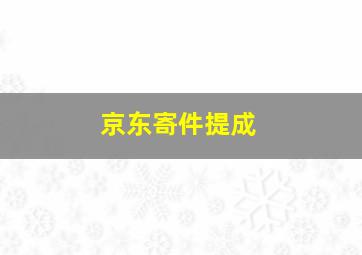 京东寄件提成